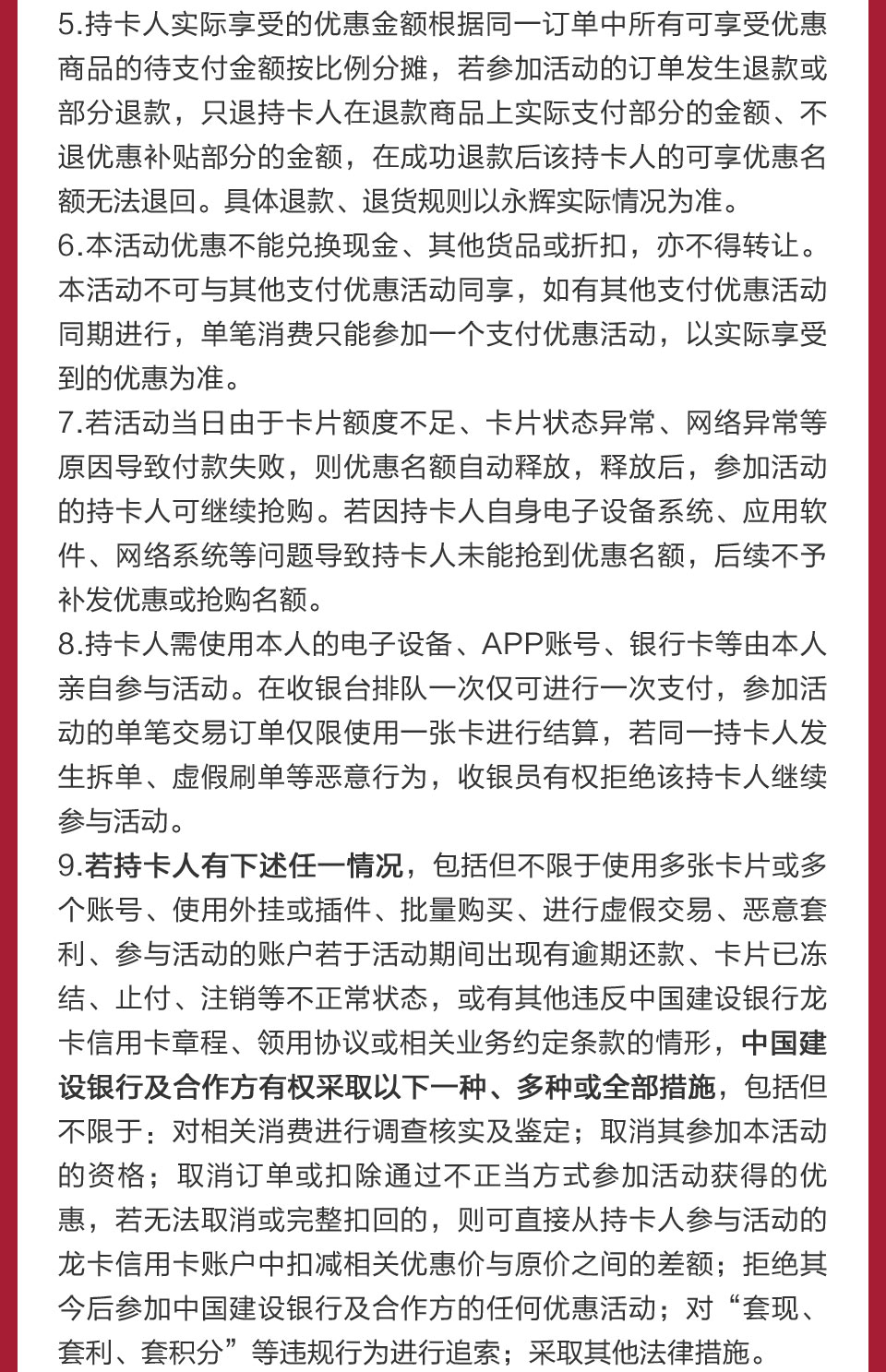 5.持卡人实际享受的优惠金额根据同一订单中所有可享受优惠商品的待支付金额按比例分摊，若参加活动的订单发生退款或部分退款，只退持卡人在退款商品上实际支付部分的金额、不退优惠补贴部分的金额，在成功退款后该持卡人的可享优惠名额无法退回。具体退款、退货规则以永辉实际情况为准。
6.本活动优惠不能兑换现金、其他货品或折扣，亦不得转让。本活动不可与其他支付优惠活动同享，如有其他支付优惠活动同期进行，单笔消费只能参加一个支付优惠活动，以实际享受到的优惠为准。
7.若活动当日由于卡片额度不足、卡片状态异常、网络异常等原因导致付款失败，则优惠名额自动释放，释放后，参加活动的持卡人可继续抢购。若因持卡人自身电子设备系统、应用软件、网络系统等问题导致持卡人未能抢到优惠名额，后续不予补发优惠或抢购名额。
8.持卡人需使用本人的电子设备、APP账号、银行卡等由本人亲自参与活动。在收银台排队一次仅可进行一次支付，参加活动的单笔交易订单仅限使用一张卡进行结算，若同一持卡人发生拆单、虚假刷单等恶意行为，收银员有权拒绝该持卡人继续参与活动。
9.若持卡人有下述任一情况，包括但不限于使用多张卡片或多个账号、使用外挂或插件、批量购买、进行虚假交易、恶意套利、参与活动的账户若于活动期间出现有逾期还款、卡片已冻结、止付、注销等不正常状态，或有其他违反中国建设银行龙卡信用卡章程、领用协议或相关业务约定条款的情形，中国建设银行及合作方有权采取以下一种、多种或全部措施，包括但不限于：对相关消费进行调查核实及鉴定；取消其参加本活动的资格；取消订单或扣除通过不正当方式参加活动获得的优惠，若无法取消或完整扣回的，则可直接从持卡人参与活动的龙卡信用卡账户中扣减相关优惠价与原价之间的差额；拒绝其今后参加中国建设银行及合作方的任何优惠活动；对“套现、套利、套积分”等违规行为进行追索；采取其他法律措施。